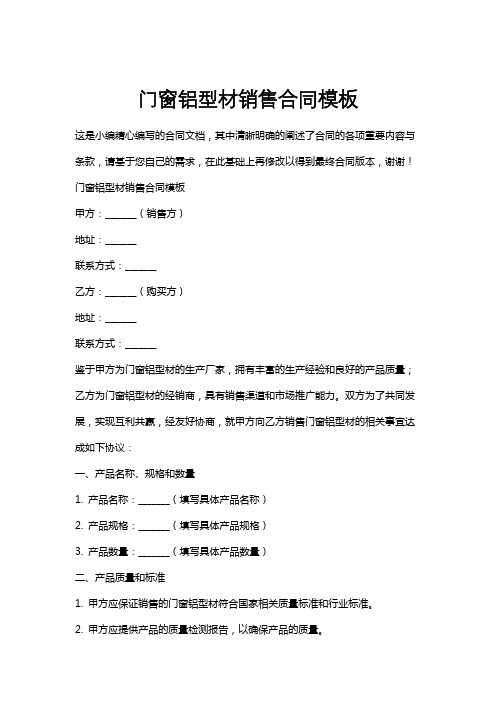 门窗铝型材销售合同模板

这是小编精心编写的合同文档，其中清晰明确的阐述了合同的各项重要内容与条款，请基于您自己的需求，在此基础上再修改以得到最终合同版本，谢谢！

门窗铝型材销售合同模板

甲方：______（销售方）

地址：______

联系方式：______

乙方：______（购买方）

地址：______

联系方式：______

鉴于甲方为门窗铝型材的生产厂家，拥有丰富的生产经验和良好的产品质量；乙方为门窗铝型材的经销商，具有销售渠道和市场推广能力。双方为了共同发展，实现互利共赢，经友好协商，就甲方向乙方销售门窗铝型材的相关事宜达成如下协议：

一、产品名称、规格和数量

1. 产品名称：______（填写具体产品名称）

2. 产品规格：______（填写具体产品规格）

3. 产品数量：______（填写具体产品数量）

二、产品质量和标准

1. 甲方应保证销售的门窗铝型材符合国家相关质量标准和行业标准。

2. 甲方应提供产品的质量检测报告，以确保产品的质量。